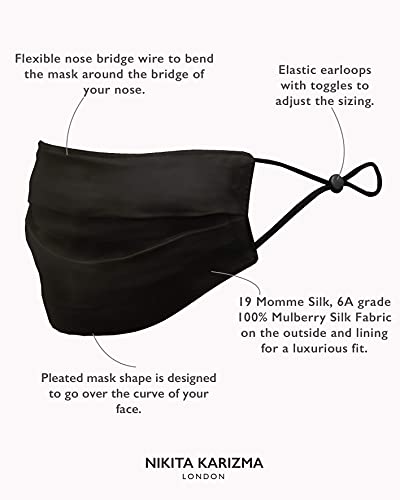 Flexible nose bridge wire to bend the mask around the bridge of your nose.

Elastic earloops with toggles to adjust the sizing.

19 Momme Silk, 6A grade 100% Mulberry Silk Fabric on the outside and lining for a luxurious fit.

Pleated mask shape is designed to go over the curve of your face.

NIKITA KARIZMA
LONDON